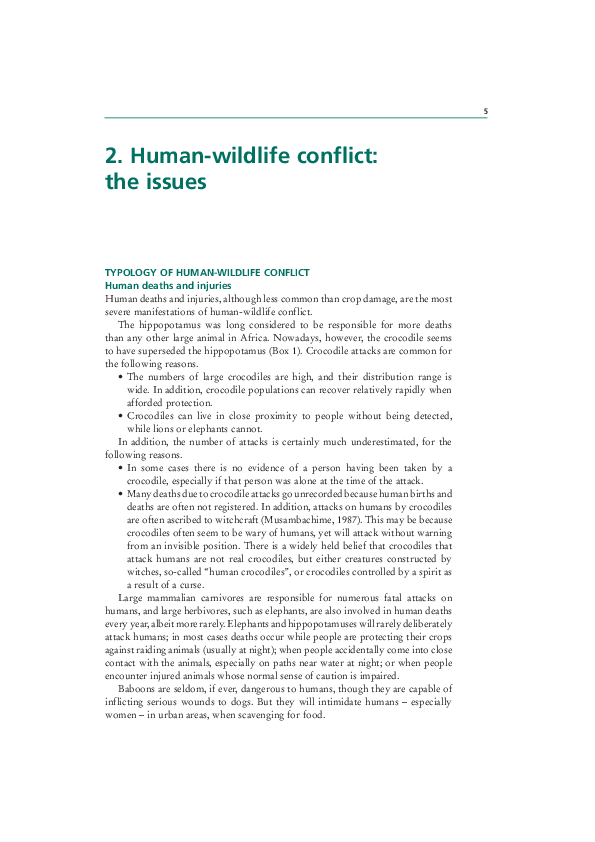 5

2. Human-wildlife conflict: the issues

TYPOLOGY OF HUMAN-WILDLIFE CONFLICT
Human deaths and injuries
Human deaths and injuries, although less common than crop damage, are the most severe manifestations of human-wildlife conflict.

The hippopotamus was long considered to be responsible for more deaths than any other large animal in Africa. Nowadays, however, the crocodile seems to have superseded the hippopotamus (Box 1). Crocodile attacks are common for the following reasons.

• The numbers of large crocodiles are high, and their distribution range is wide. In addition, crocodile populations can recover relatively rapidly when afforded protection.
• Crocodiles can live in close proximity to people without being detected, while lions or elephants cannot.

In addition, the number of attacks is certainly much underestimated, for the following reasons.

• In some cases there is no evidence of a person having been taken by a crocodile, especially if that person was alone at the time of the attack.
• Many deaths due to crocodile attacks go unrecorded because human births and deaths are often not registered. In addition, attacks on humans by crocodiles are often ascribed to witchcraft (Musambachime, 1987). This may be because crocodiles often seem to be wary of humans, yet will attack without warning from an invisible position. There is a widely held belief that crocodiles that attack humans are not real crocodiles, but either creatures constructed by witches, so-called "human crocodiles", or crocodiles controlled by a spirit as a result of a curse.

Large mammalian carnivores are responsible for numerous fatal attacks on humans, and large herbivores, such as elephants, are also involved in human deaths every year, albeit more rarely. Elephants and hippopotamuses will rarely deliberately attack humans; in most cases deaths occur while people are protecting their crops against raiding animals (usually at night); when people accidentally come into close contact with the animals, especially on paths near water at night; or when people encounter injured animals whose normal sense of caution is impaired.

Baboons are seldom, if ever, dangerous to humans, though they are capable of inflicting serious wounds to dogs. But they will intimidate humans – especially women – in urban areas, when scavenging for food.